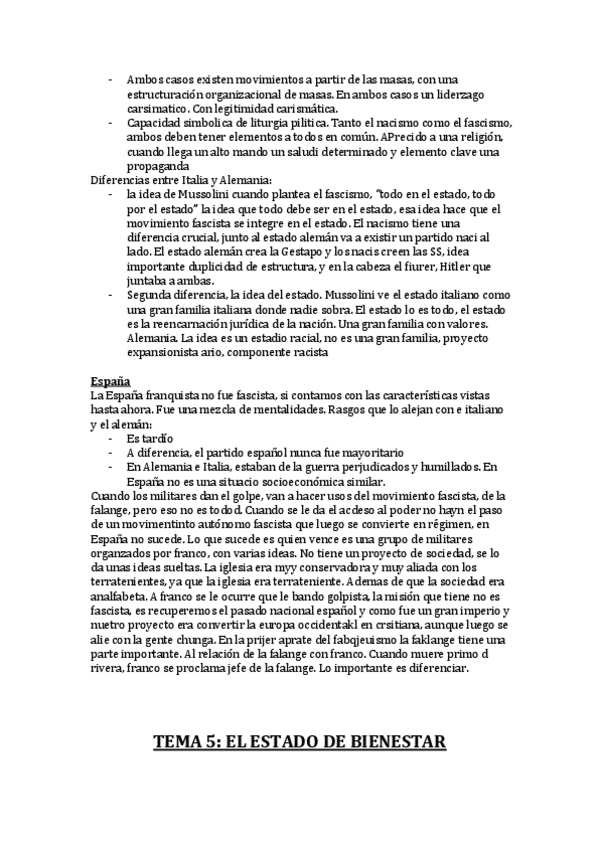 - Ambos casos existen movimientos a partir de las masas, con una estructuración organizacional de masas. En ambos casos un liderzago carsimatico. Con legitimidad carismática.
- Capacidad simbolica de liturgia pilitica. Tanto el nacismo como el fascismo, ambos deben tener elementos a todos en común. APrecido a una religión, cuando llega un alto mando un saludi determinado y elemento clave una propaganda

Diferencias entre Italia y Alemania:
- la idea de Mussolini cuando plantea el fascismo, "todo en el estado, todo por el estado" la idea que todo debe ser en el estado, esa idea hace que el movimiento fascista se integre en el estado. El nacismo tiene una diferencia crucial, junto al estado alemán va a existir un partido naci al lado. El estado alemán crea la Gestapo y los nacis creen las SS, idea importante duplicidad de estructura, y en la cabeza el fiurer, Hitler que juntaba a ambas.
- Segunda diferencia, la idea del estado. Mussolini ve el estado italiano como una gran familia italiana donde nadie sobra. El estado lo es todo, el estado es la reencarnación jurídica de la nación. Una gran familia con valores. Alemania. La idea es un estadio racial, no es una gran familia, proyecto expansionista ario, componente racista

España
La España franquista no fue fascista, si contamos con las características vistas hasta ahora. Fue una mezcla de mentalidades. Rasgos que lo alejan con e italiano y el alemán:
- Es tardío
- A diferencia, el partido español nunca fue mayoritario
- En Alemania e Italia, estaban de la guerra perjudicados y humillados. En España no es una situacio socioeconómica similar.

Cuando los militares dan el golpe, van a hacer usos del movimiento fascista, de la falange, pero eso no es todod. Cuando se le da el acdeso al poder no hayn el paso de un movimentinto autónomo fascista que luego se convierte en régimen, en España no sucede. Lo que sucede es quien vence es una grupo de militares organzados por franco, con varias ideas. No tiene un proyecto de sociedad, se lo da unas ideas sueltas. La iglesia era myy conservadora y muy aliada con los terratenientes, ya que la iglesia era terrateniente. Ademas de que la sociedad era analfabeta. A franco se le ocurre que le bando golpista, la misión que tiene no es fascista, es recuperemos el pasado nacional español y como fue un gran imperio y nuetro proyecto era convertir la europa occidentakl en crsitiana, aunque luego se alie con la gente chunga. En la prijer aprate del fabqjeuismo la faklange tiene una parte importante. Al relación de la falange con franco. Cuando muere primo d rivera, franco se proclama jefe de la falange. Lo importante es diferenciar.

TEMA 5: EL ESTADO DE BIENESTAR